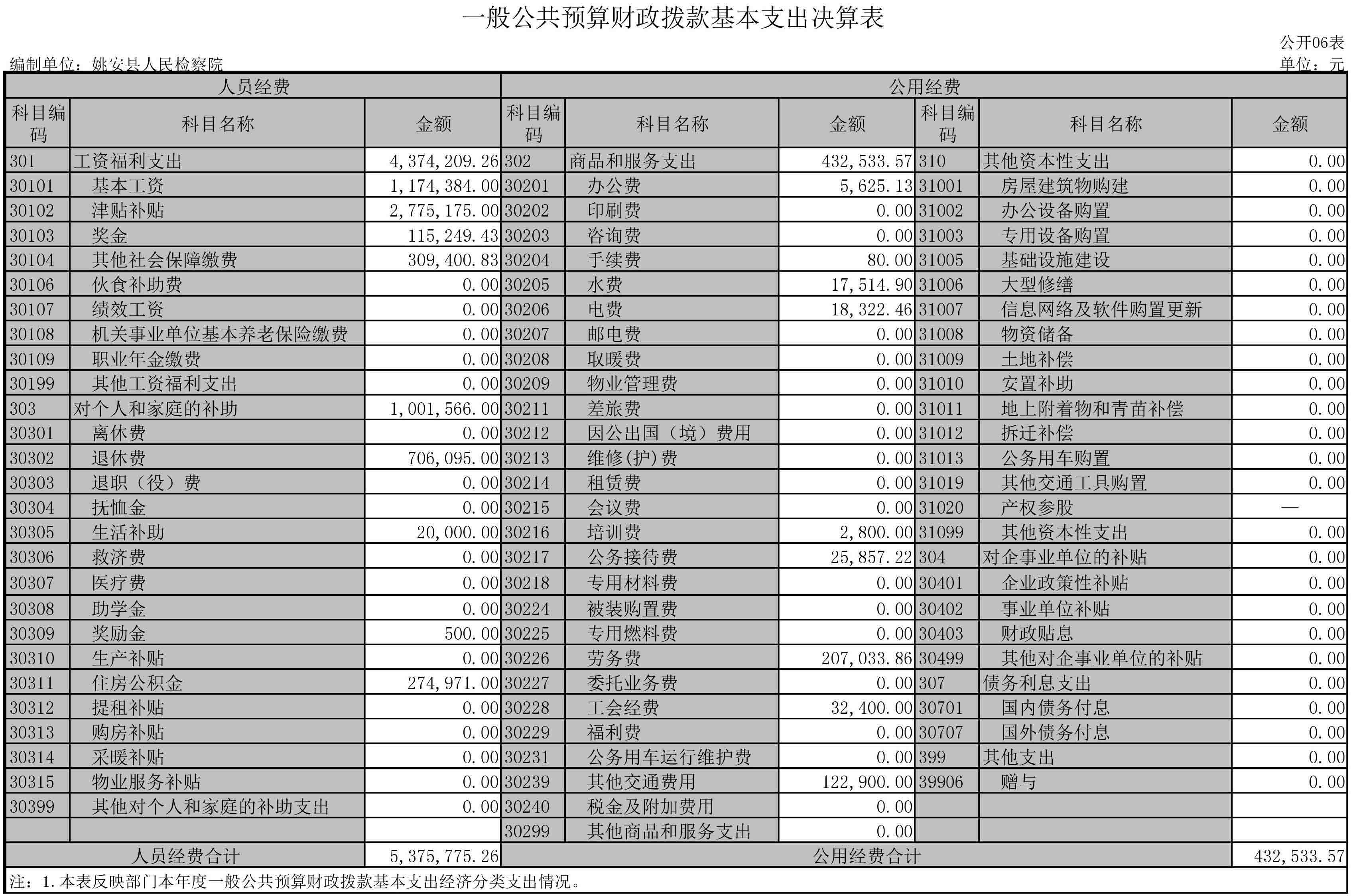 一般公共预算财政拨款基本支出决算表

公开06表

编制单位：姚安县人民检察院

单位：元

| 人员经费 | | | 公用经费 | | | | | |
|---|---|---|---|---|---|---|---|---|
| 科目编码 | 科目名称 | 金额 | 科目编码 | 科目名称 | 金额 | 科目编码 | 科目名称 | 金额 |
| 301 | 工资福利支出 | 4,374,209.26 | 302 | 商品和服务支出 | 432,533.57 | 310 | 其他资本性支出 | 0.00 |
| 30101 | 基本工资 | 1,174,384.00 | 30201 | 办公费 | 5,625.13 | 31001 | 房屋建筑物购建 | 0.00 |
| 30102 | 津贴补贴 | 2,775,175.00 | 30202 | 印刷费 | 0.00 | 31002 | 办公设备购置 | 0.00 |
| 30103 | 奖金 | 115,249.43 | 30203 | 咨询费 | 0.00 | 31003 | 专用设备购置 | 0.00 |
| 30104 | 其他社会保障缴费 | 309,400.83 | 30204 | 手续费 | 80.00 | 31005 | 基础设施建设 | 0.00 |
| 30106 | 伙食补助费 | 0.00 | 30205 | 水费 | 17,514.90 | 31006 | 大型修缮 | 0.00 |
| 30107 | 绩效工资 | 0.00 | 30206 | 电费 | 18,322.46 | 31007 | 信息网络及软件购置更新 | 0.00 |
| 30108 | 机关事业单位基本养老保险缴费 | 0.00 | 30207 | 邮电费 | 0.00 | 31008 | 物资储备 | 0.00 |
| 30109 | 职业年金缴费 | 0.00 | 30208 | 取暖费 | 0.00 | 31009 | 土地补偿 | 0.00 |
| 30199 | 其他工资福利支出 | 0.00 | 30209 | 物业管理费 | 0.00 | 31010 | 安置补助 | 0.00 |
| 303 | 对个人和家庭的补助 | 1,001,566.00 | 30211 | 差旅费 | 0.00 | 31011 | 地上附着物和青苗补偿 | 0.00 |
| 30301 | 离休费 | 0.00 | 30212 | 因公出国（境）费用 | 0.00 | 31012 | 拆迁补偿 | 0.00 |
| 30302 | 退休费 | 706,095.00 | 30213 | 维修(护)费 | 0.00 | 31013 | 公务用车购置 | 0.00 |
| 30303 | 退职（役）费 | 0.00 | 30214 | 租赁费 | 0.00 | 31019 | 其他交通工具购置 | 0.00 |
| 30304 | 抚恤金 | 0.00 | 30215 | 会议费 | 0.00 | 31020 | 产权参股 | — |
| 30305 | 生活补助 | 20,000.00 | 30216 | 培训费 | 2,800.00 | 31099 | 其他资本性支出 | 0.00 |
| 30306 | 救济费 | 0.00 | 30217 | 公务接待费 | 25,857.22 | 304 | 对企事业单位的补贴 | 0.00 |
| 30307 | 医疗费 | 0.00 | 30218 | 专用材料费 | 0.00 | 30401 | 企业政策性补贴 | 0.00 |
| 30308 | 助学金 | 0.00 | 30224 | 被装购置费 | 0.00 | 30402 | 事业单位补贴 | 0.00 |
| 30309 | 奖励金 | 500.00 | 30225 | 专用燃料费 | 0.00 | 30403 | 财政贴息 | 0.00 |
| 30310 | 生产补贴 | 0.00 | 30226 | 劳务费 | 207,033.86 | 30499 | 其他对企事业单位的补贴 | 0.00 |
| 30311 | 住房公积金 | 274,971.00 | 30227 | 委托业务费 | 0.00 | 307 | 债务利息支出 | 0.00 |
| 30312 | 提租补贴 | 0.00 | 30228 | 工会经费 | 32,400.00 | 30701 | 国内债务付息 | 0.00 |
| 30313 | 购房补贴 | 0.00 | 30229 | 福利费 | 0.00 | 30707 | 国外债务付息 | 0.00 |
| 30314 | 采暖补贴 | 0.00 | 30231 | 公务用车运行维护费 | 0.00 | 399 | 其他支出 | 0.00 |
| 30315 | 物业服务补贴 | 0.00 | 30239 | 其他交通费用 | 122,900.00 | 39906 | 赠与 | 0.00 |
| 30399 | 其他对个人和家庭的补助支出 | 0.00 | 30240 | 税金及附加费用 | 0.00 | | | |
| | | | 30299 | 其他商品和服务支出 | 0.00 | | | |
| 人员经费合计 | | 5,375,775.26 | 公用经费合计 | | | | | 432,533.57 |

注：1.本表反映部门本年度一般公共预算财政拨款基本支出经济分类支出情况。